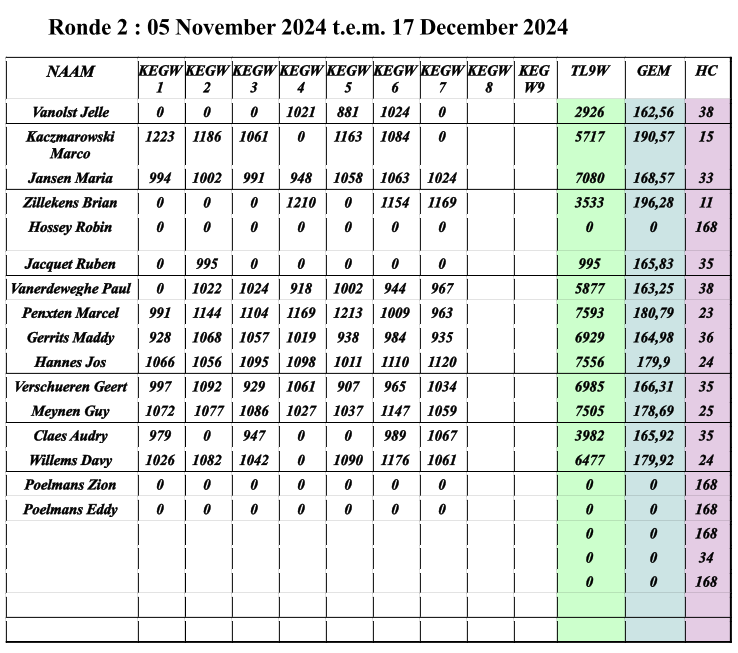 Ronde 2 : 05 November 2024 t.e.m. 17 December 2024

| NAAM | KEGW 1 | KEGW 2 | KEGW 3 | KEGW 4 | KEGW 5 | KEGW 6 | KEGW 7 | KEGW 8 | KEG W9 | TL9W | GEM | HC |
|---|---|---|---|---|---|---|---|---|---|---|---|---|
| Vanolst Jelle | 0 | 0 | 0 | 1021 | 881 | 1024 | 0 | | | 2926 | 162,56 | 38 |
| Kaczmarowski Marco | 1223 | 1186 | 1061 | 0 | 1163 | 1084 | 0 | | | 5717 | 190,57 | 15 |
| Jansen Maria | 994 | 1002 | 991 | 948 | 1058 | 1063 | 1024 | | | 7080 | 168,57 | 33 |
| Zillekens Brian | 0 | 0 | 0 | 1210 | 0 | 1154 | 1169 | | | 3533 | 196,28 | 11 |
| Hossey Robin | 0 | 0 | 0 | 0 | 0 | 0 | 0 | | | 0 | 0 | 168 |
| Jacquet Ruben | 0 | 995 | 0 | 0 | 0 | 0 | 0 | | | 995 | 165,83 | 35 |
| Vanerdeweghe Paul | 0 | 1022 | 1024 | 918 | 1002 | 944 | 967 | | | 5877 | 163,25 | 38 |
| Penxten Marcel | 991 | 1144 | 1104 | 1169 | 1213 | 1009 | 963 | | | 7593 | 180,79 | 23 |
| Gerrits Maddy | 928 | 1068 | 1057 | 1019 | 938 | 984 | 935 | | | 6929 | 164,98 | 36 |
| Hannes Jos | 1066 | 1056 | 1095 | 1098 | 1011 | 1110 | 1120 | | | 7556 | 179,9 | 24 |
| Verschueren Geert | 997 | 1092 | 929 | 1061 | 907 | 965 | 1034 | | | 6985 | 166,31 | 35 |
| Meynen Guy | 1072 | 1077 | 1086 | 1027 | 1037 | 1147 | 1059 | | | 7505 | 178,69 | 25 |
| Claes Audry | 979 | 0 | 947 | 0 | 0 | 989 | 1067 | | | 3982 | 165,92 | 35 |
| Willems Davy | 1026 | 1082 | 1042 | 0 | 1090 | 1176 | 1061 | | | 6477 | 179,92 | 24 |
| Poelmans Zion | 0 | 0 | 0 | 0 | 0 | 0 | 0 | | | 0 | 0 | 168 |
| Poelmans Eddy | 0 | 0 | 0 | 0 | 0 | 0 | 0 | | | 0 | 0 | 168 |
| | | | | | | | | | | 0 | 0 | 168 |
| | | | | | | | | | | 0 | 0 | 34 |
| | | | | | | | | | | 0 | 0 | 168 |
| | | | | | | | | | | | | |
| | | | | | | | | | | | | |